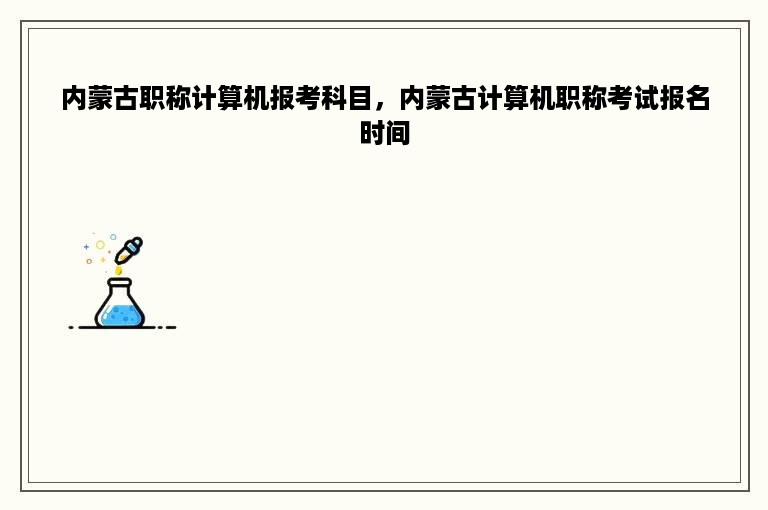 内蒙古职称计算机报考科目，内蒙古计算机职称考试报名时间